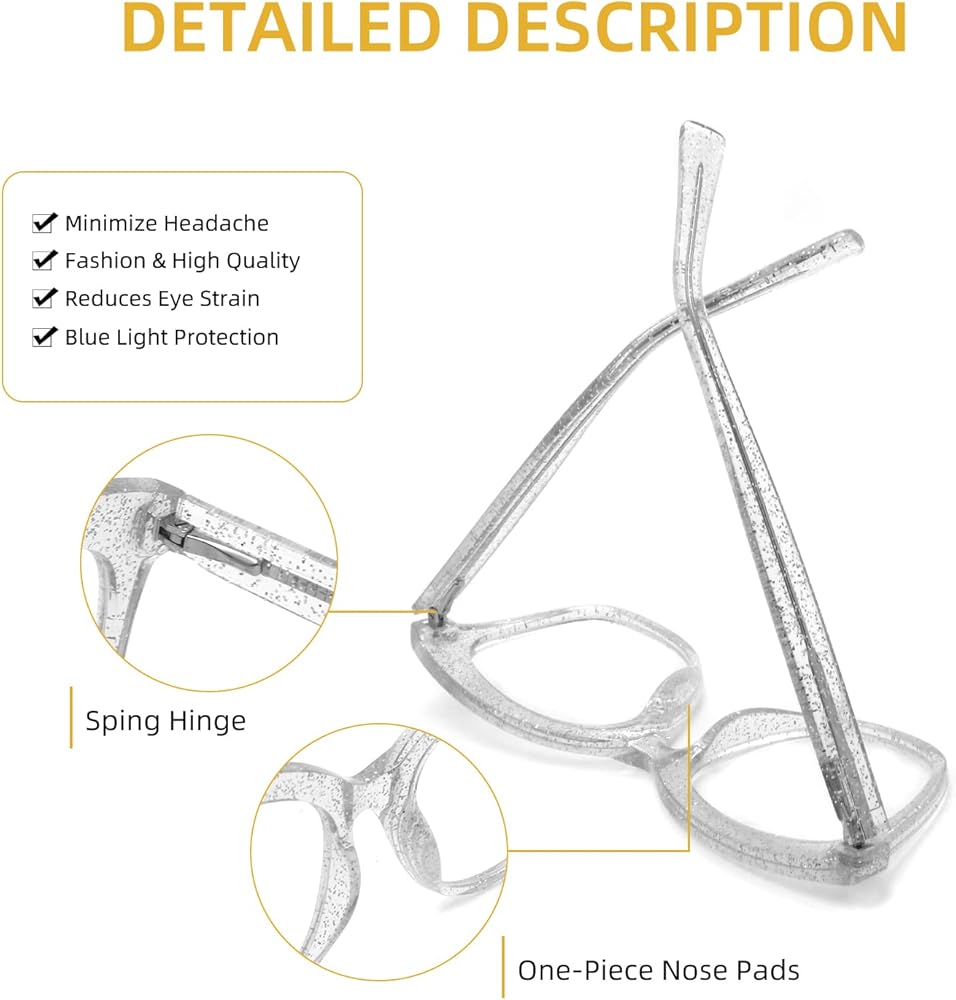 DETAILED DESCRIPTION

☑ Minimize Headache
☑ Fashion & High Quality
☑ Reduces Eye Strain
☑ Blue Light Protection

Sping Hinge

One-Piece Nose Pads